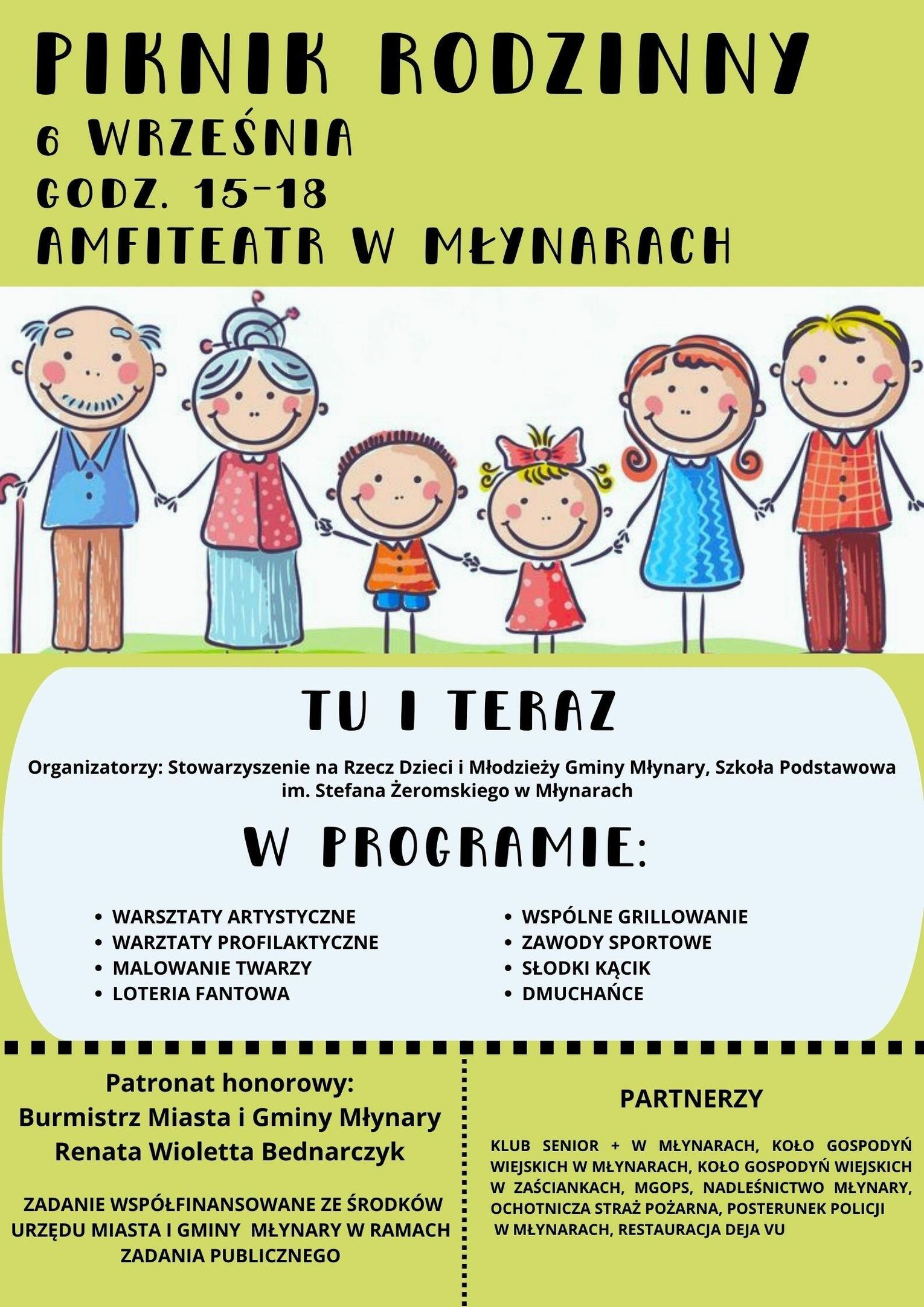 PIKNIK RODZINNY
6 WRZEŚNIA
GODZ. 15-18
AMFITEATR W MŁYNARACH

TU I TERAZ

Organizatorzy: Stowarzyszenie na Rzecz Dzieci i Młodzieży Gminy Młynary, Szkoła Podstawowa im. Stefana Żeromskiego w Młynarach

W PROGRAMIE:

• WARSZTATY ARTYSTYCZNE
• WARZTATY PROFILAKTYCZNE
• MALOWANIE TWARZY
• LOTERIA FANTOWA

• WSPÓLNE GRILLOWANIE
• ZAWODY SPORTOWE
• SŁODKI KĄCIK
• DMUCHAŃCE

Patronat honorowy:
Burmistrz Miasta i Gminy Młynary
Renata Wioletta Bednarczyk

ZADANIE WSPÓŁFINANSOWANE ZE ŚRODKÓW URZĘDU MIASTA I GMINY MŁYNARY W RAMACH ZADANIA PUBLICZNEGO

PARTNERZY

KLUB SENIOR + W MŁYNARACH, KOŁO GOSPODYŃ WIEJSKICH W MŁYNARACH, KOŁO GOSPODYŃ WIEJSKICH W ZAŚCIANKACH, MGOPS, NADLEŚNICTWO MŁYNARY, OCHOTNICZA STRAŻ POŻARNA, POSTERUNEK POLICJI W MŁYNARACH, RESTAURACJA DEJA VU